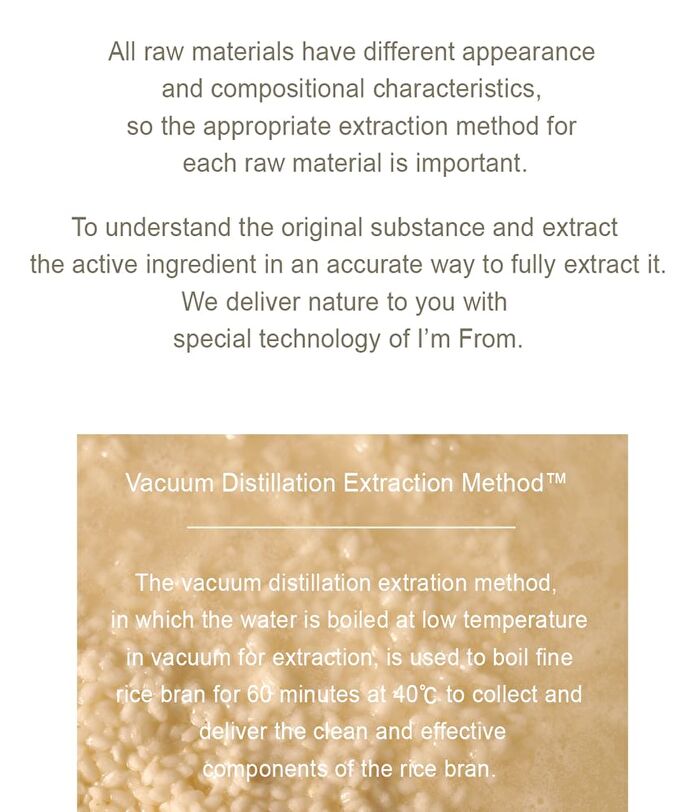 All raw materials have different appearance and compositional characteristics, so the appropriate extraction method for each raw material is important.

To understand the original substance and extract the active ingredient in an accurate way to fully extract it. We deliver nature to you with special technology of I'm From.

Vacuum Distillation Extraction Method™

The vacuum distillation extration method, in which the water is boiled at low temperature in vacuum for extraction, is used to boil fine rice bran for 60 minutes at 40℃ to collect and deliver the clean and effective components of the rice bran.